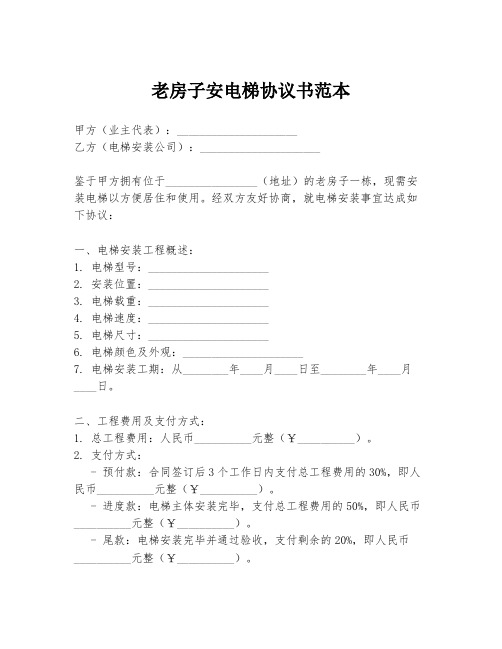 老房子安电梯协议书范本

甲方（业主代表）：____________________
乙方（电梯安装公司）：____________________

鉴于甲方拥有位于________________（地址）的老房子一栋，现需安装电梯以方便居住和使用。经双方友好协商，就电梯安装事宜达成如下协议：

一、电梯安装工程概述：
1. 电梯型号：____________________
2. 安装位置：____________________
3. 电梯载重：____________________
4. 电梯速度：____________________
5. 电梯尺寸：____________________
6. 电梯颜色及外观：____________________
7. 电梯安装工期：从________年____月____日至________年____月____日。

二、工程费用及支付方式：
1. 总工程费用：人民币__________元整（￥__________）。
2. 支付方式：
- 预付款：合同签订后3个工作日内支付总工程费用的30%，即人民币__________元整（￥__________）。
- 进度款：电梯主体安装完毕，支付总工程费用的50%，即人民币__________元整（￥__________）。
- 尾款：电梯安装完毕并通过验收，支付剩余的20%，即人民币__________元整（￥__________）。